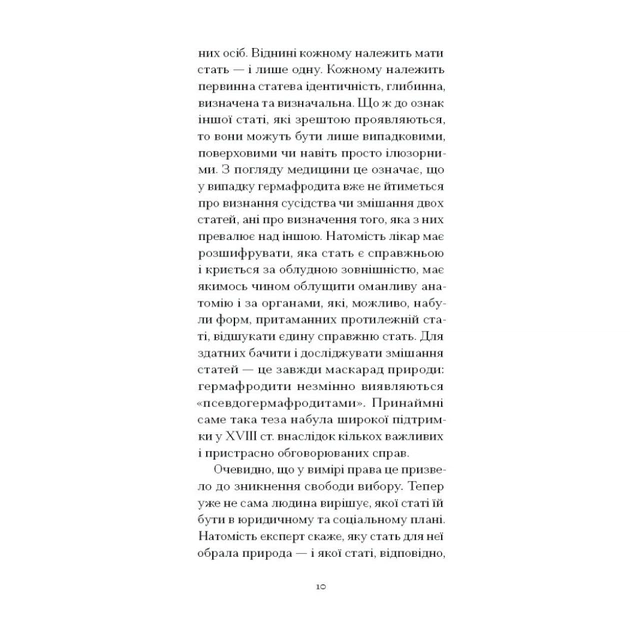 них осіб. Віднині кожному належить мати стать — і лише одну. Кожному належить первинна статева ідентичність, глибинна, визначена та визначальна. Що ж до ознак іншої статі, які зрештою проявляються, то вони можуть бути лише випадковими, поверховими чи навіть просто ілюзорними. З погляду медицини це означає, що у випадку гермафродита вже не йтиметься про визнання сусідства чи змішання двох статей, ані про визначення того, яка з них превалює над іншою. Натомість лікар має розшифрувати, яка стать є справжньою і криється за облудною зовнішністю, має якимось чином облущити оманливу анатомію і за органами, які, можливо, набули форм, притаманних протилежній статі, відшукати єдину справжню стать. Для здатних бачити і досліджувати змішання статей — це завжди маскарад природи: гермафродити незмінно виявляються «псевдогермафродитами». Принаймні саме така теза набула широкої підтримки у XVIII ст. внаслідок кількох важливих і пристрасно обговорюваних справ.

Очевидно, що у вимірі права це призвело до зникнення свободи вибору. Тепер уже не сама людина вирішує, якої статі їй бути в юридичному та соціальному плані. Натомість експерт скаже, яку стать для неї обрала природа — і якої статі, відповідно,

10